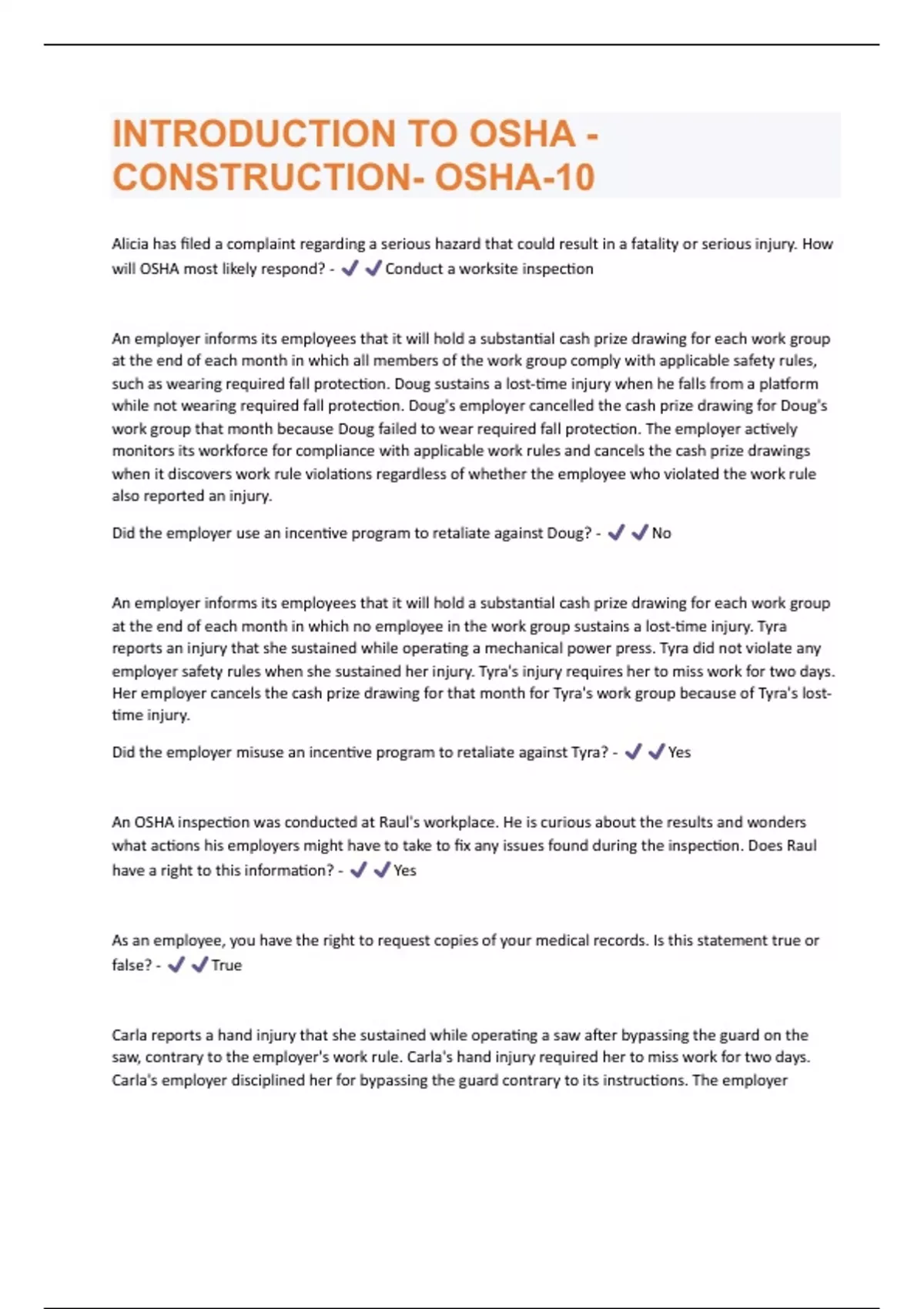 INTRODUCTION TO OSHA - CONSTRUCTION- OSHA-10

Alicia has filed a complaint regarding a serious hazard that could result in a fatality or serious injury. How will OSHA most likely respond? - ✔✔Conduct a worksite inspection

An employer informs its employees that it will hold a substantial cash prize drawing for each work group at the end of each month in which all members of the work group comply with applicable safety rules, such as wearing required fall protection. Doug sustains a lost-time injury when he falls from a platform while not wearing required fall protection. Doug's employer cancelled the cash prize drawing for Doug's work group that month because Doug failed to wear required fall protection. The employer actively monitors its workforce for compliance with applicable work rules and cancels the cash prize drawings when it discovers work rule violations regardless of whether the employee who violated the work rule also reported an injury.

Did the employer use an incentive program to retaliate against Doug? - ✔✔No

An employer informs its employees that it will hold a substantial cash prize drawing for each work group at the end of each month in which no employee in the work group sustains a lost-time injury. Tyra reports an injury that she sustained while operating a mechanical power press. Tyra did not violate any employer safety rules when she sustained her injury. Tyra's injury requires her to miss work for two days. Her employer cancels the cash prize drawing for that month for Tyra's work group because of Tyra's lost-time injury.

Did the employer misuse an incentive program to retaliate against Tyra? - ✔✔Yes

An OSHA inspection was conducted at Raul's workplace. He is curious about the results and wonders what actions his employers might have to take to fix any issues found during the inspection. Does Raul have a right to this information? - ✔✔Yes

As an employee, you have the right to request copies of your medical records. Is this statement true or false? - ✔✔True

Carla reports a hand injury that she sustained while operating a saw after bypassing the guard on the saw, contrary to the employer's work rule. Carla's hand injury required her to miss work for two days. Carla's employer disciplined her for bypassing the guard contrary to its instructions. The employer